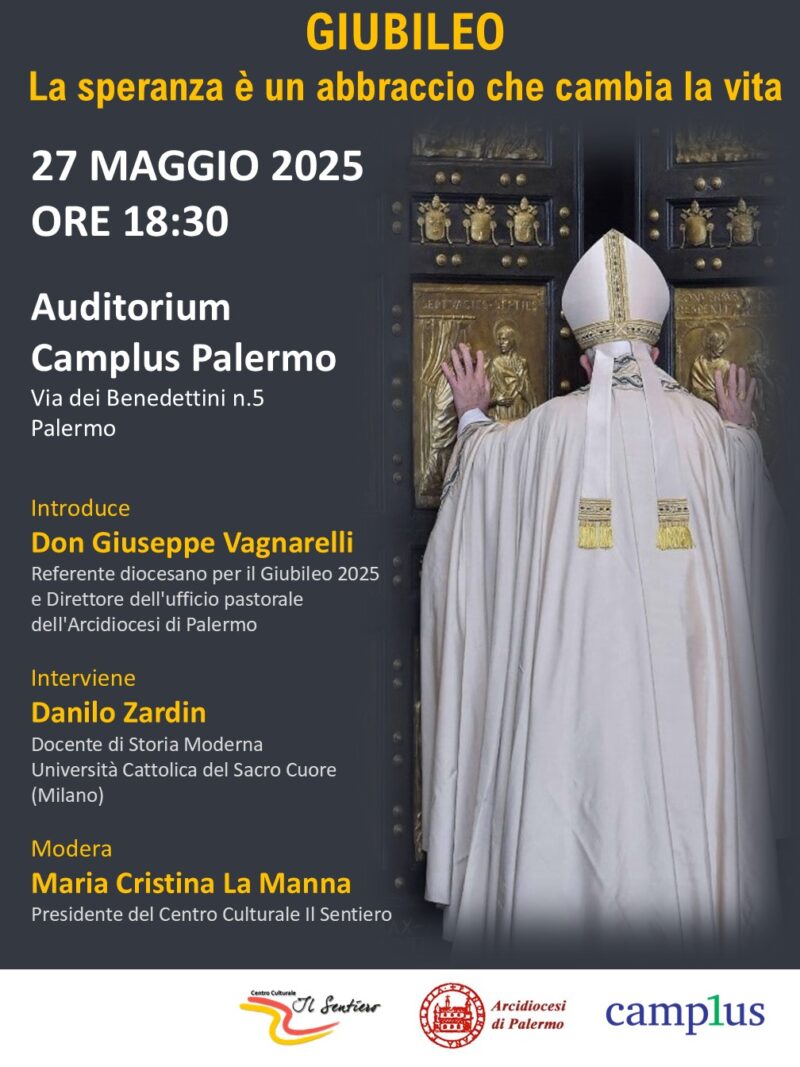 GIUBILEO
La speranza è un abbraccio che cambia la vita

27 MAGGIO 2025
ORE 18:30

Auditorium
Camplus Palermo
Via dei Benedettini n.5
Palermo

Introduce
Don Giuseppe Vagnarelli
Referente diocesano per il Giubileo 2025 e Direttore dell'ufficio pastorale dell'Arcidiocesi di Palermo

Interviene
Danilo Zardin
Docente di Storia Moderna
Università Cattolica del Sacro Cuore (Milano)

Modera
Maria Cristina La Manna
Presidente del Centro Culturale Il Sentiero

Centro Culturale Il Sentiero

Arcidiocesi di Palermo

camplus